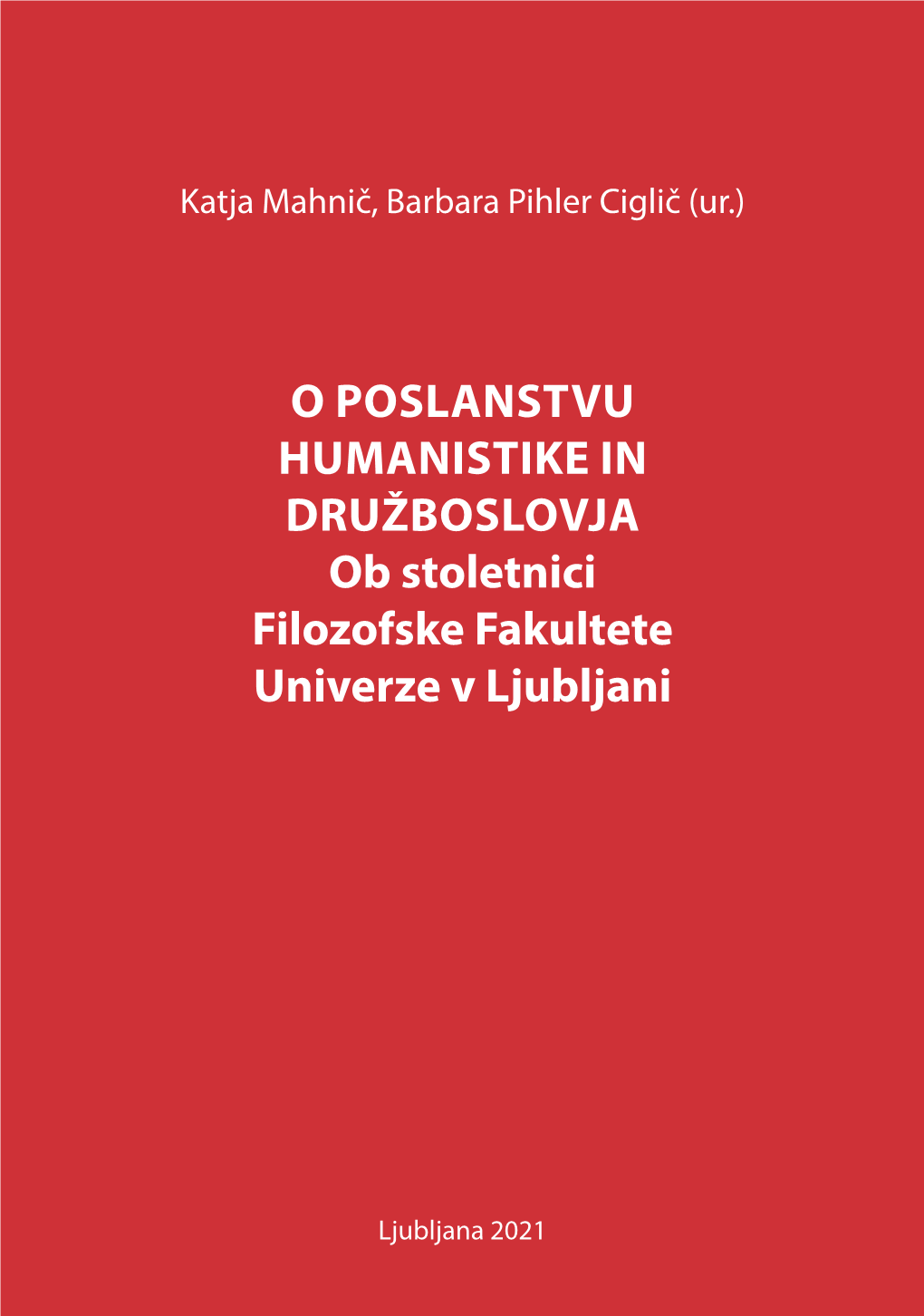 Katja Mahnič, Barbara Pihler Ciglič (ur.)

O POSLANSTVU HUMANISTIKE IN DRUŽBOSLOVJA
Ob stoletnici Filozofske Fakultete Univerze v Ljubljani

Ljubljana 2021